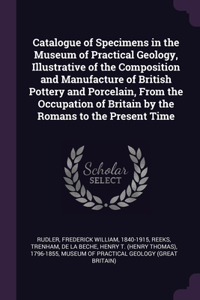 Catalogue of Specimens in the Museum of Practical Geology, Illustrative of the Composition and Manufacture of British Pottery and Porcelain, From the Occupation of Britain by the Romans to the Present Time

Scholar SELECT

RUDLER, FREDERICK WILLIAM, 1840-1915, REEKS, TRENHAM, DE LA BECHE, HENRY T. (HENRY THOMAS), 1796-1855, MUSEUM OF PRACTICAL GEOLOGY (GREAT BRITAIN)